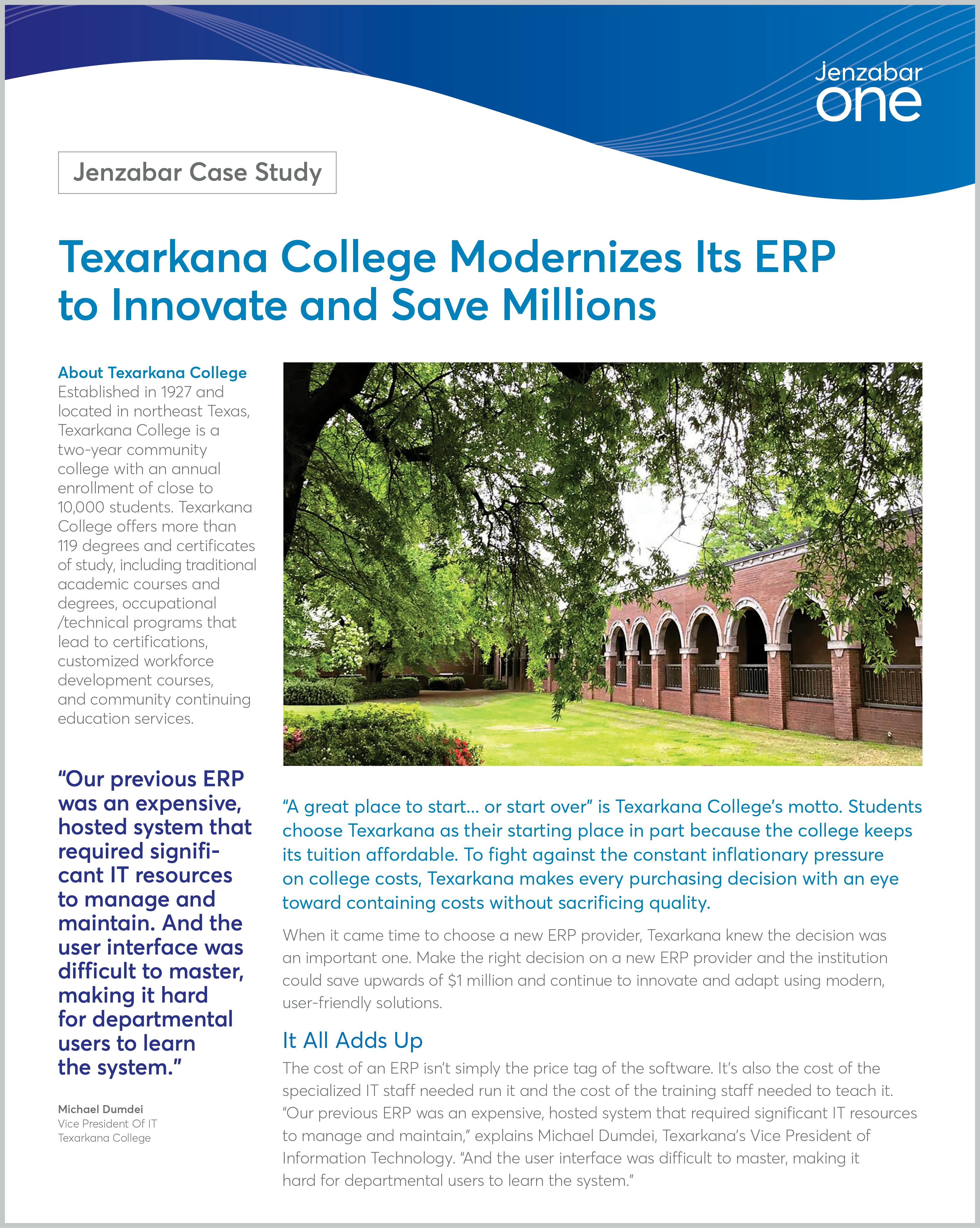 Jenzabar
one

Jenzabar Case Study

Texarkana College Modernizes Its ERP to Innovate and Save Millions

About Texarkana College
Established in 1927 and located in northeast Texas, Texarkana College is a two-year community college with an annual enrollment of close to 10,000 students. Texarkana College offers more than 119 degrees and certificates of study, including traditional academic courses and degrees, occupational /technical programs that lead to certifications, customized workforce development courses, and community continuing education services.

"Our previous ERP was an expensive, hosted system that required significant IT resources to manage and maintain. And the user interface was difficult to master, making it hard for departmental users to learn the system."

Michael Dumdei
Vice President Of IT
Texarkana College

"A great place to start... or start over" is Texarkana College's motto. Students choose Texarkana as their starting place in part because the college keeps its tuition affordable. To fight against the constant inflationary pressure on college costs, Texarkana makes every purchasing decision with an eye toward containing costs without sacrificing quality.

When it came time to choose a new ERP provider, Texarkana knew the decision was an important one. Make the right decision on a new ERP provider and the institution could save upwards of $1 million and continue to innovate and adapt using modern, user-friendly solutions.

It All Adds Up
The cost of an ERP isn't simply the price tag of the software. It's also the cost of the specialized IT staff needed run it and the cost of the training staff needed to teach it. "Our previous ERP was an expensive, hosted system that required significant IT resources to manage and maintain," explains Michael Dumdei, Texarkana's Vice President of Information Technology. "And the user interface was difficult to master, making it hard for departmental users to learn the system."